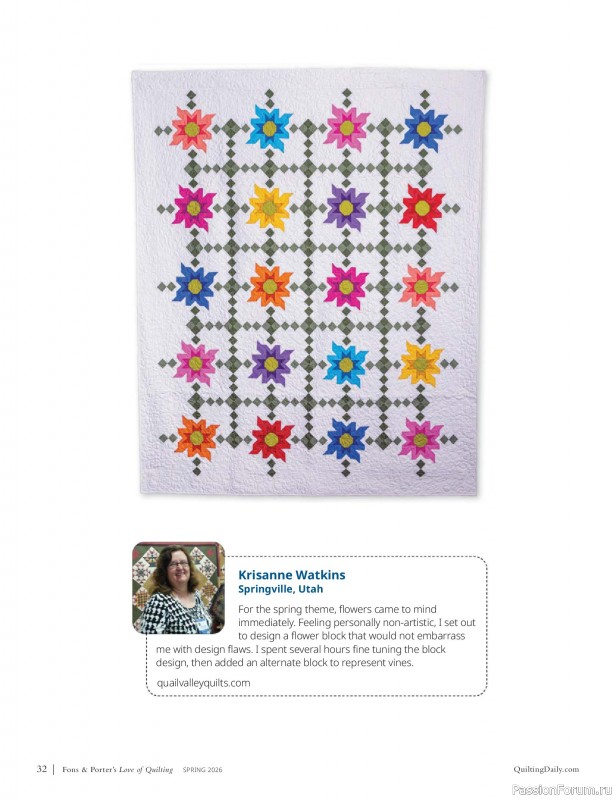 Krisanne Watkins
Springville, Utah

For the spring theme, flowers came to mind immediately. Feeling personally non-artistic, I set out to design a flower block that would not embarrass me with design flaws. I spent several hours fine tuning the block design, then added an alternate block to represent vines.

quailvalleyquilts.com

32 | Fons & Porter's Love of Quilting SPRING 2026

QuiltingDaily.com

PassionForum.ru